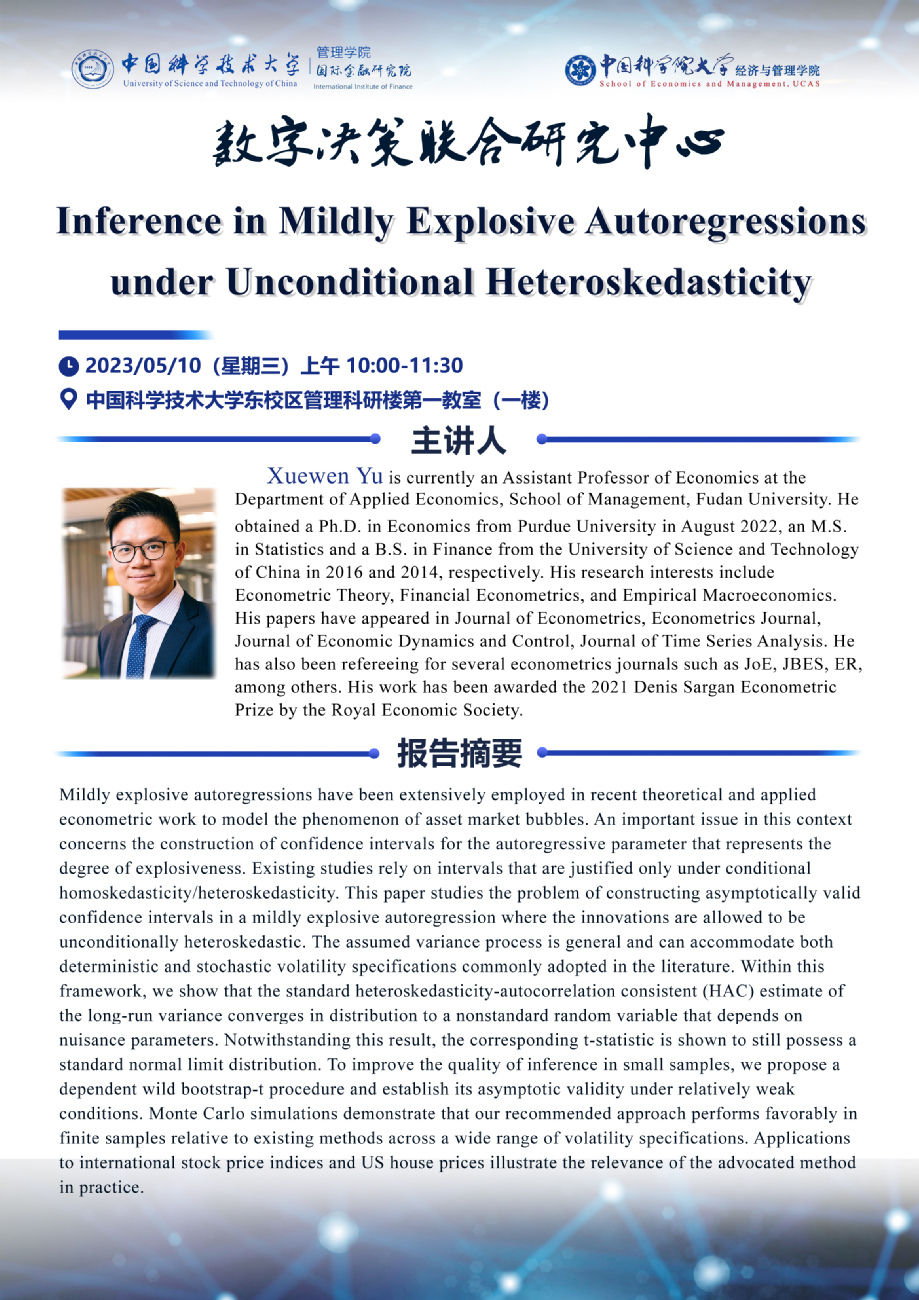 中国科学技术大学 University of Science and Technology of China 管理学院 国际金融研究院 International Institute of Finance

中国科学院大学 经济与管理学院 School of Economics and Management, UCAS

数字决策联合研究中心

Inference in Mildly Explosive Autoregressions under Unconditional Heteroskedasticity

2023/05/10（星期三）上午 10:00-11:30

中国科学技术大学东校区管理科研楼第一教室（一楼）

主讲人

Xuewen Yu is currently an Assistant Professor of Economics at the Department of Applied Economics, School of Management, Fudan University. He obtained a Ph.D. in Economics from Purdue University in August 2022, an M.S. in Statistics and a B.S. in Finance from the University of Science and Technology of China in 2016 and 2014, respectively. His research interests include Econometric Theory, Financial Econometrics, and Empirical Macroeconomics. His papers have appeared in Journal of Econometrics, Econometrics Journal, Journal of Economic Dynamics and Control, Journal of Time Series Analysis. He has also been refereeing for several econometrics journals such as JoE, JBES, ER, among others. His work has been awarded the 2021 Denis Sargan Econometric Prize by the Royal Economic Society.

报告摘要

Mildly explosive autoregressions have been extensively employed in recent theoretical and applied econometric work to model the phenomenon of asset market bubbles. An important issue in this context concerns the construction of confidence intervals for the autoregressive parameter that represents the degree of explosiveness. Existing studies rely on intervals that are justified only under conditional homoskedasticity/heteroskedasticity. This paper studies the problem of constructing asymptotically valid confidence intervals in a mildly explosive autoregression where the innovations are allowed to be unconditionally heteroskedastic. The assumed variance process is general and can accommodate both deterministic and stochastic volatility specifications commonly adopted in the literature. Within this framework, we show that the standard heteroskedasticity-autocorrelation consistent (HAC) estimate of the long-run variance converges in distribution to a nonstandard random variable that depends on nuisance parameters. Notwithstanding this result, the corresponding t-statistic is shown to still possess a standard normal limit distribution. To improve the quality of inference in small samples, we propose a dependent wild bootstrap-t procedure and establish its asymptotic validity under relatively weak conditions. Monte Carlo simulations demonstrate that our recommended approach performs favorably in finite samples relative to existing methods across a wide range of volatility specifications. Applications to international stock price indices and US house prices illustrate the relevance of the advocated method in practice.